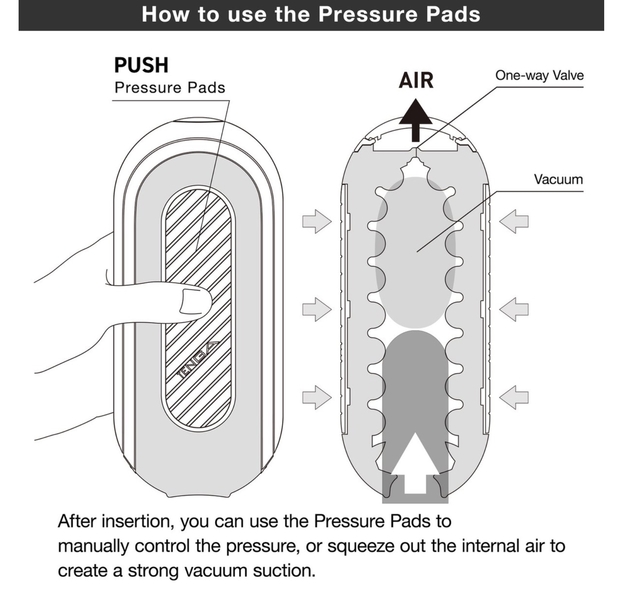 How to use the Pressure Pads

PUSH
Pressure Pads

TENGA

AIR

One-way Valve

Vacuum

After insertion, you can use the Pressure Pads to manually control the pressure, or squeeze out the internal air to create a strong vacuum suction.